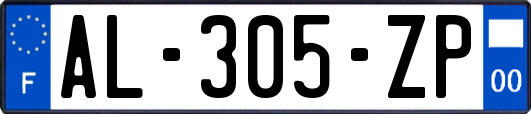 F

AL-305-ZP

00